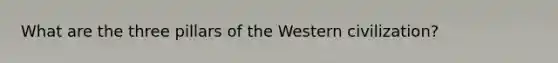 What are the three pillars of the Western civilization?